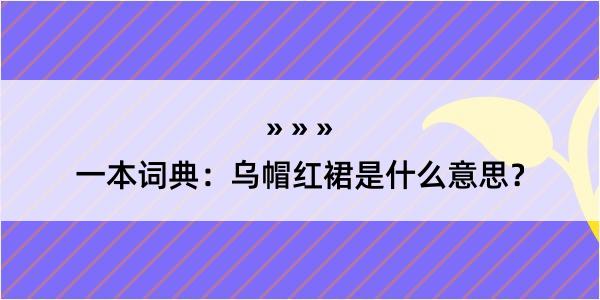 » » »

一本词典：乌帽红裙是什么意思？